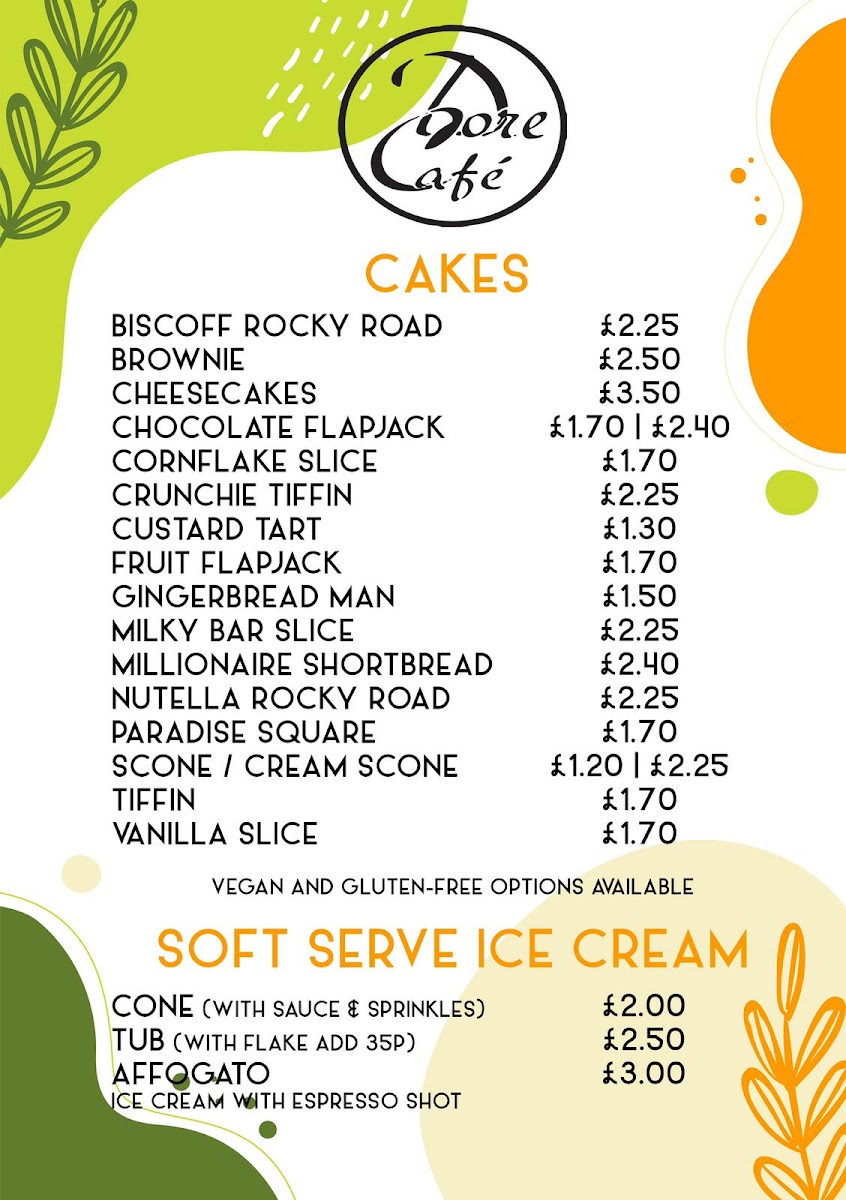 Dore Café

CAKES

| | |
|---|---|
| BISCOFF ROCKY ROAD | £2.25 |
| BROWNIE | £2.50 |
| CHEESECAKES | £3.50 |
| CHOCOLATE FLAPJACK | £1.70 \| £2.40 |
| CORNFLAKE SLICE | £1.70 |
| CRUNCHIE TIFFIN | £2.25 |
| CUSTARD TART | £1.30 |
| FRUIT FLAPJACK | £1.70 |
| GINGERBREAD MAN | £1.50 |
| MILKY BAR SLICE | £2.25 |
| MILLIONAIRE SHORTBREAD | £2.40 |
| NUTELLA ROCKY ROAD | £2.25 |
| PARADISE SQUARE | £1.70 |
| SCONE / CREAM SCONE | £1.20 \| £2.25 |
| TIFFIN | £1.70 |
| VANILLA SLICE | £1.70 |

VEGAN AND GLUTEN-FREE OPTIONS AVAILABLE

SOFT SERVE ICE CREAM

| | |
|---|---|
| CONE (WITH SAUCE & SPRINKLES) | £2.00 |
| TUB (WITH FLAKE ADD 35P) | £2.50 |
| AFFOGATO | £3.00 |

ICE CREAM WITH ESPRESSO SHOT